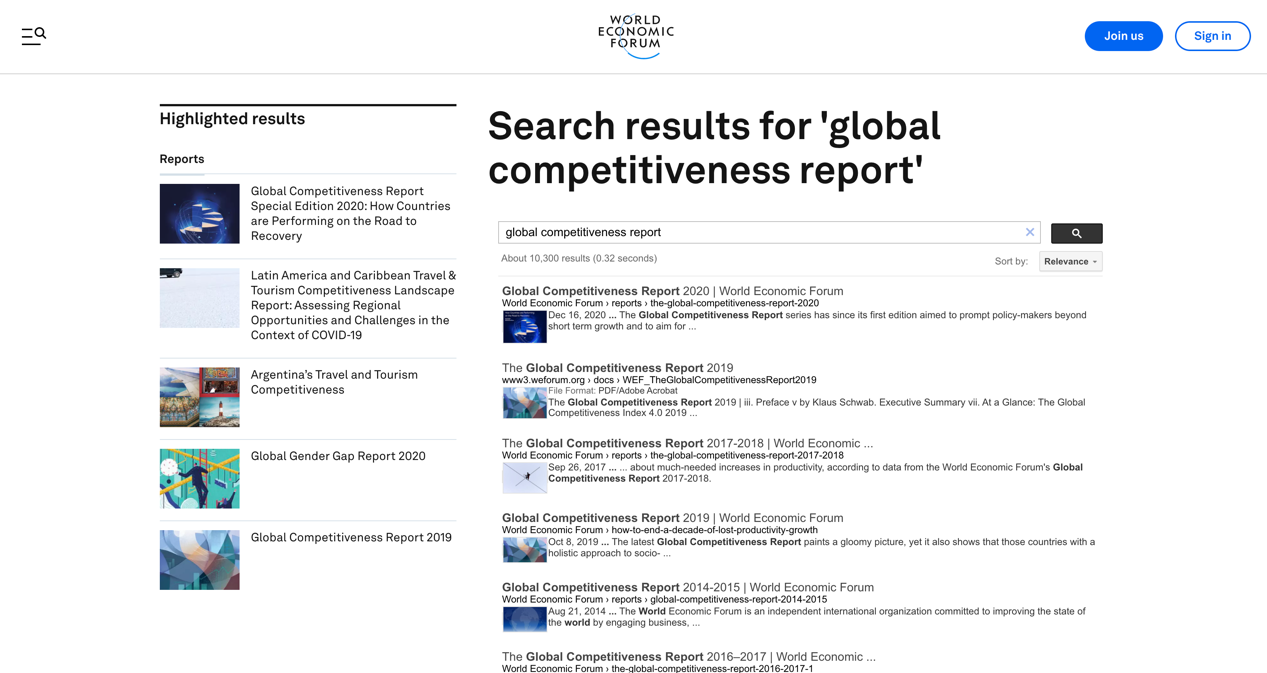 WORLD ECONOMIC FORUM

Join us

Sign in

Highlighted results

Reports

Global Competitiveness Report Special Edition 2020: How Countries are Performing on the Road to Recovery

Latin America and Caribbean Travel & Tourism Competitiveness Landscape Report: Assessing Regional Opportunities and Challenges in the Context of COVID-19

Argentina's Travel and Tourism Competitiveness

Global Gender Gap Report 2020

Global Competitiveness Report 2019

Search results for 'global competitiveness report'

global competitiveness report

About 10,300 results (0.32 seconds)

Sort by: Relevance

Global Competitiveness Report 2020 | World Economic Forum
World Economic Forum › reports › the-global-competitiveness-report-2020
Dec 16, 2020 ... The Global Competitiveness Report series has since its first edition aimed to prompt policy-makers beyond short term growth and to aim for ...

The Global Competitiveness Report 2019
www3.weforum.org › docs › WEF_TheGlobalCompetitivenessReport2019
File Format: PDF/Adobe Acrobat
The Global Competitiveness Report 2019 | iii. Preface v by Klaus Schwab. Executive Summary vii. At a Glance: The Global Competitiveness Index 4.0 2019 ...

The Global Competitiveness Report 2017-2018 | World Economic ...
World Economic Forum › reports › the-global-competitiveness-report-2017-2018
Sep 26, 2017 ... ... about much-needed increases in productivity, according to data from the World Economic Forum's Global Competitiveness Report 2017-2018.

Global Competitiveness Report 2019 | World Economic Forum
World Economic Forum › how-to-end-a-decade-of-lost-productivity-growth
Oct 8, 2019 ... The latest Global Competitiveness Report paints a gloomy picture, yet it also shows that those countries with a holistic approach to socio- ...

Global Competitiveness Report 2014-2015 | World Economic Forum
World Economic Forum › reports › global-competitiveness-report-2014-2015
Aug 21, 2014 ... The World Economic Forum is an independent international organization committed to improving the state of the world by engaging business, ...

The Global Competitiveness Report 2016–2017 | World Economic ...
World Economic Forum › the-global-competitiveness-report-2016-2017-1